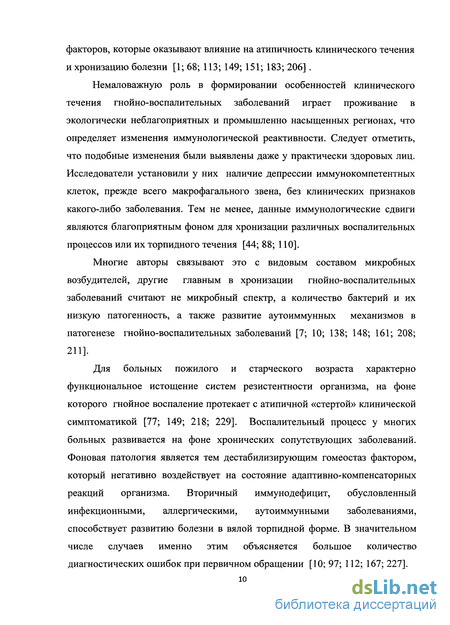 факторов, которые оказывают влияние на атипичность клинического течения и хронизацию болезни [1; 68; 113; 149; 151; 183; 206] .

Немаловажную роль в формировании особенностей клинического течения гнойно-воспалительных заболеваний играет проживание в экологически неблагоприятных и промышленно насыщенных регионах, что определяет изменения иммунологической реактивности. Следует отметить, что подобные изменения были выявлены даже у практически здоровых лиц. Исследователи установили у них наличие депрессии иммунокомпетентных клеток, прежде всего макрофагального звена, без клинических признаков какого-либо заболевания. Тем не менее, данные иммунологические сдвиги являются благоприятным фоном для хронизации различных воспалительных процессов или их торпидного течения [44; 88; 110].

Многие авторы связывают это с видовым составом микробных возбудителей, другие главным в хронизации гнойно-воспалительных заболеваний считают не микробный спектр, а количество бактерий и их низкую патогенность, а также развитие аутоиммунных механизмов в патогенезе гнойно-воспалительных заболеваний [7; 10; 138; 148; 161; 208; 211].

Для больных пожилого и старческого возраста характерно функциональное истощение систем резистентности организма, на фоне которого гнойное воспаление протекает с атипичной «стертой» клинической симптоматикой [77; 149; 218; 229]. Воспалительный процесс у многих больных развивается на фоне хронических сопутствующих заболеваний. Фоновая патология является тем дестабилизирующим гомеостаз фактором, который негативно воздействует на состояние адаптивно-компенсаторных реакций организма. Вторичный иммунодефицит, обусловленный инфекционными, аллергическими, аутоиммунными заболеваниями, способствует развитию болезни в вялой торпидной форме. В значительном числе случаев именно этим объясняется большое количество диагностических ошибок при первичном обращении [10; 97; 112; 167; 227].

10

dsLib.net
библиотека диссертаций